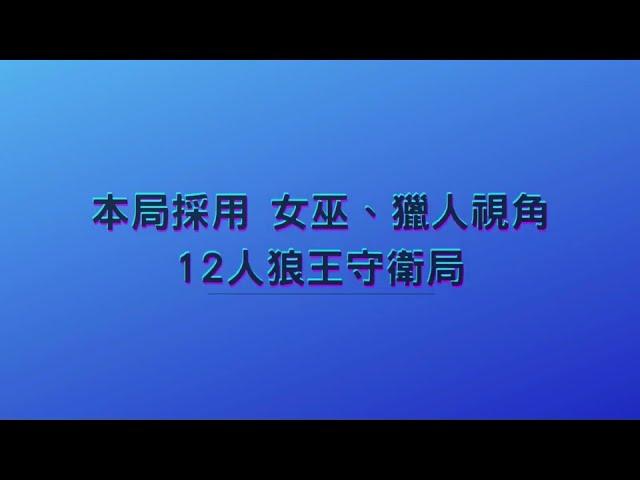 本局採用 女巫、獵人視角
12人狼王守衛局